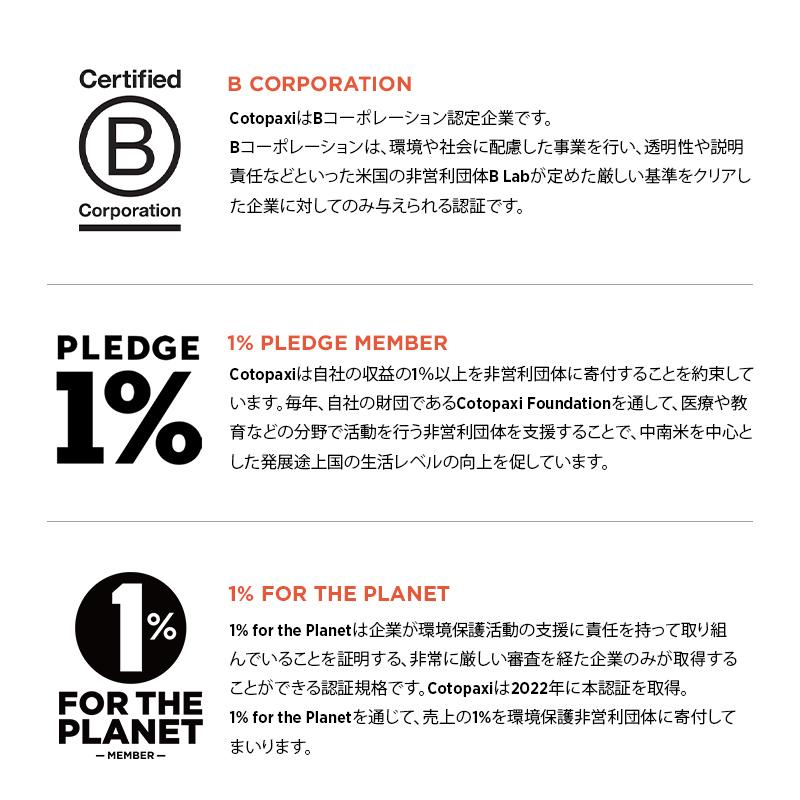 Certified
B
Corporation

B CORPORATION
CotopaxiはBコーポレーション認定企業です。
Bコーポレーションは、環境や社会に配慮した事業を行い、透明性や説明責任などといった米国の非営利団体B Labが定めた厳しい基準をクリアした企業に対してのみ与えられる認証です。

PLEDGE
1%

1% PLEDGE MEMBER
Cotopaxiは自社の収益の1%以上を非営利団体に寄付することを約束しています。毎年、自社の財団であるCotopaxi Foundationを通して、医療や教育などの分野で活動を行う非営利団体を支援することで、中南米を中心とした発展途上国の生活レベルの向上を促しています。

1%
FOR THE PLANET
— MEMBER —

1% FOR THE PLANET
1% for the Planetは企業が環境保護活動の支援に責任を持って取り組んでいることを証明する、非常に厳しい審査を経た企業のみが取得することができる認証規格です。Cotopaxiは2022年に本認証を取得。
1% for the Planetを通じて、売上の1%を環境保護非営利団体に寄付してまいります。